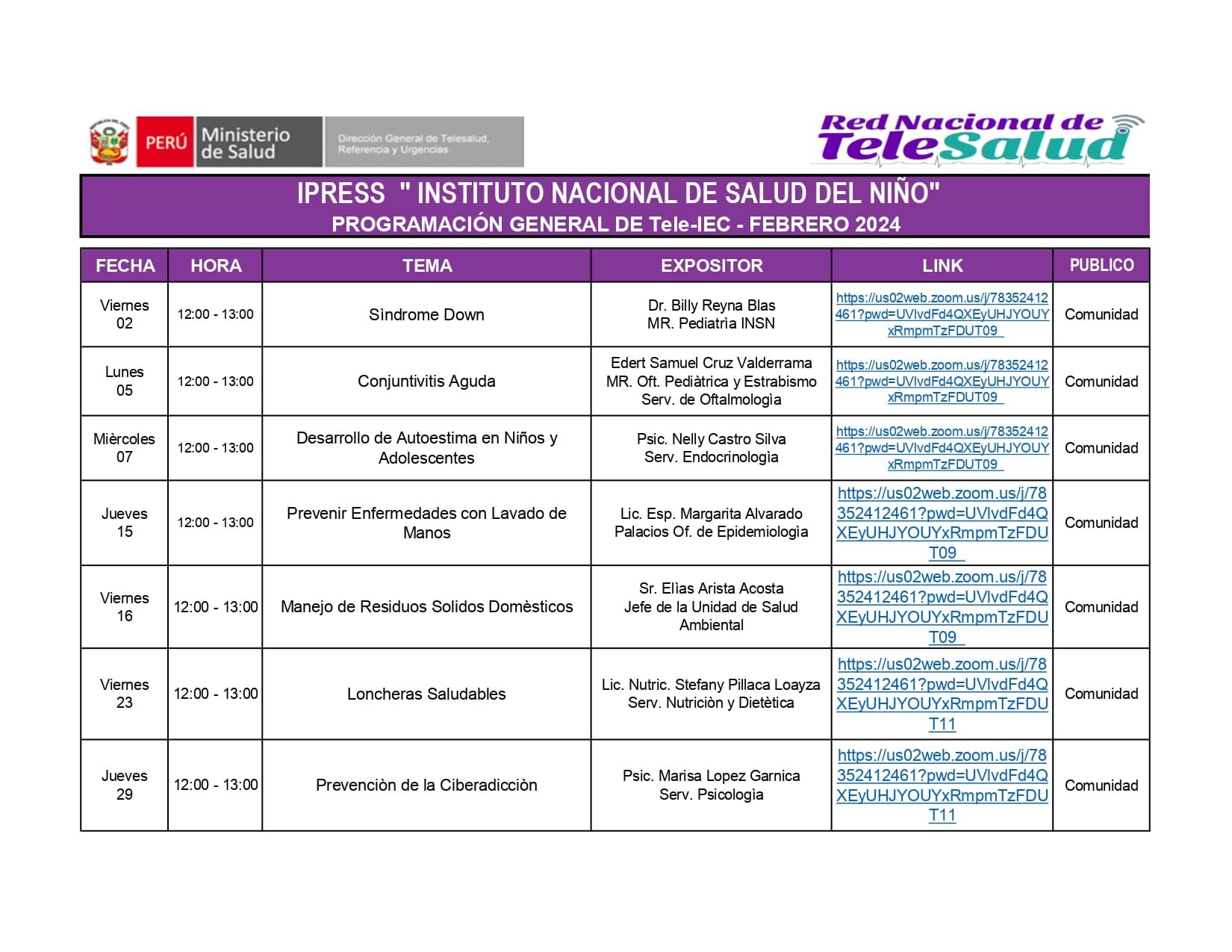 PERÚ Ministerio de Salud

Dirección General de Telesalud, Referencia y Urgencias

Red Nacional de TeleSalud

IPRESS " INSTITUTO NACIONAL DE SALUD DEL NIÑO"
PROGRAMACIÓN GENERAL DE Tele-IEC - FEBRERO 2024

| FECHA | HORA | TEMA | EXPOSITOR | LINK | PUBLICO |
|---|---|---|---|---|---|
| Viernes 02 | 12:00 - 13:00 | Sìndrome Down | Dr. Billy Reyna Blas MR. Pediatrìa INSN | https://us02web.zoom.us/j/78352412461?pwd=UVlvdFd4QXEyUHJYOUYxRmpmTzFDUT09 | Comunidad |
| Lunes 05 | 12:00 - 13:00 | Conjuntivitis Aguda | Edert Samuel Cruz Valderrama MR. Oft. Pediàtrica y Estrabismo Serv. de Oftalmologìa | https://us02web.zoom.us/j/78352412461?pwd=UVlvdFd4QXEyUHJYOUYxRmpmTzFDUT09 | Comunidad |
| Mièrcoles 07 | 12:00 - 13:00 | Desarrollo de Autoestima en Niños y Adolescentes | Psic. Nelly Castro Silva Serv. Endocrinologìa | https://us02web.zoom.us/j/78352412461?pwd=UVlvdFd4QXEyUHJYOUYxRmpmTzFDUT09 | Comunidad |
| Jueves 15 | 12:00 - 13:00 | Prevenir Enfermedades con Lavado de Manos | Lic. Esp. Margarita Alvarado Palacios Of. de Epidemiologìa | https://us02web.zoom.us/j/78352412461?pwd=UVlvdFd4QXEyUHJYOUYxRmpmTzFDUT09 | Comunidad |
| Viernes 16 | 12:00 - 13:00 | Manejo de Residuos Solidos Domèsticos | Sr. Elìas Arista Acosta Jefe de la Unidad de Salud Ambiental | https://us02web.zoom.us/j/78352412461?pwd=UVlvdFd4QXEyUHJYOUYxRmpmTzFDUT09 | Comunidad |
| Viernes 23 | 12:00 - 13:00 | Loncheras Saludables | Lic. Nutric. Stefany Pillaca Loayza Serv. Nutriciòn y Dietètica | https://us02web.zoom.us/j/78352412461?pwd=UVlvdFd4QXEyUHJYOUYxRmpmTzFDUT11 | Comunidad |
| Jueves 29 | 12:00 - 13:00 | Prevenciòn de la Ciberadicciòn | Psic. Marisa Lopez Garnica Serv. Psicologìa | https://us02web.zoom.us/j/78352412461?pwd=UVlvdFd4QXEyUHJYOUYxRmpmTzFDUT11 | Comunidad |